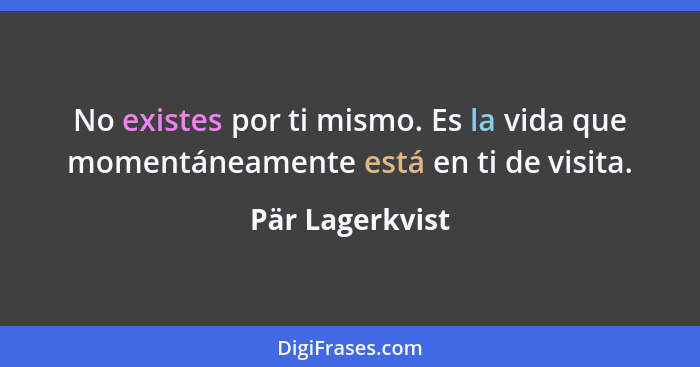 No existes por ti mismo. Es la vida que momentáneamente está en ti de visita.

Pär Lagerkvist

DigiFrases.com